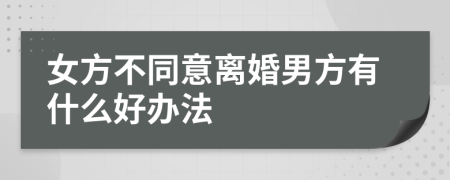 女方不同意离婚男方有什么好办法